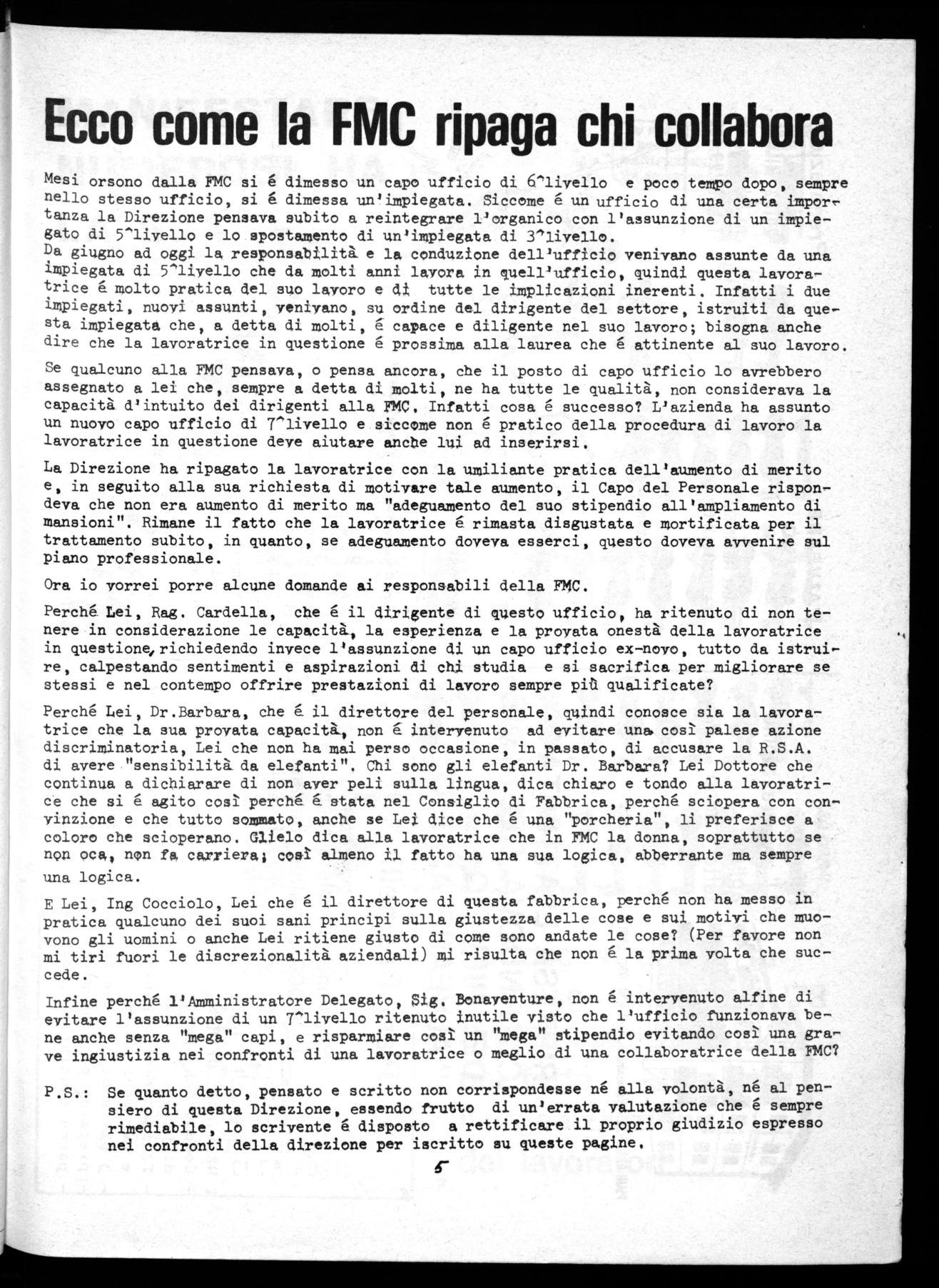 Ecco come la FMC ripaga chi collabora

Mesi orsono dalla FMC si é dimesso un capo ufficio di 6^livello e poco tempo dopo, sempre nello stesso ufficio, si é dimessa un'impiegata. Siccome é un ufficio di una certa importanza la Direzione pensava subito a reintegrare l'organico con l'assunzione di un impiegato di 5^livello e lo spostamento di un'impiegata di 3^livello.
Da giugno ad oggi la responsabilità e la conduzione dell'ufficio venivano assunte da una impiegata di 5^livello che da molti anni lavora in quell'ufficio, quindi questa lavoratrice é molto pratica del suo lavoro e di tutte le implicazioni inerenti. Infatti i due impiegati, nuovi assunti, venivano, su ordine del dirigente del settore, istruiti da questa impiegata che, a detta di molti, é capace e diligente nel suo lavoro; bisogna anche dire che la lavoratrice in questione é prossima alla laurea che é attinente al suo lavoro.

Se qualcuno alla FMC pensava, o pensa ancora, che il posto di capo ufficio lo avrebbero assegnato a lei che, sempre a detta di molti, ne ha tutte le qualità, non considerava la capacità d'intuito dei dirigenti alla FMC. Infatti cosa é successo? L'azienda ha assunto un nuovo capo ufficio di 7^livello e siccome non é pratico della procedura di lavoro la lavoratrice in questione deve aiutare anche lui ad inserirsi.

La Direzione ha ripagato la lavoratrice con la umiliante pratica dell'aumento di merito e, in seguito alla sua richiesta di motivare tale aumento, il Capo del Personale rispondeva che non era aumento di merito ma "adeguamento del suo stipendio all'ampliamento di mansioni". Rimane il fatto che la lavoratrice é rimasta disgustata e mortificata per il trattamento subito, in quanto, se adeguamento doveva esserci, questo doveva avvenire sul piano professionale.

Ora io vorrei porre alcune domande ai responsabili della FMC.

Perché Lei, Rag. Cardella, che é il dirigente di questo ufficio, ha ritenuto di non tenere in considerazione le capacità, la esperienza e la provata onestà della lavoratrice in questione, richiedendo invece l'assunzione di un capo ufficio ex-novo, tutto da istruire, calpestando sentimenti e aspirazioni di chi studia e si sacrifica per migliorare se stessi e nel contempo offrire prestazioni di lavoro sempre più qualificate?

Perché Lei, Dr.Barbara, che é il direttore del personale, quindi conosce sia la lavoratrice che la sua provata capacità, non é intervenuto ad evitare una così palese azione discriminatoria, Lei che non ha mai perso occasione, in passato, di accusare la R.S.A. di avere "sensibilità da elefanti". Chi sono gli elefanti Dr. Barbara? Lei Dottore che continua a dichiarare di non aver peli sulla lingua, dica chiaro e tondo alla lavoratrice che si é agito così perché é stata nel Consiglio di Fabbrica, perché sciopera con convinzione e che tutto sommato, anche se Lei dice che é una "porcheria", li preferisce a coloro che scioperano. Glielo dica alla lavoratrice che in FMC la donna, soprattutto se non oca, non fa carriera; così almeno il fatto ha una sua logica, abberrante ma sempre una logica.

E Lei, Ing Cocciolo, Lei che é il direttore di questa fabbrica, perché non ha messo in pratica qualcuno dei suoi sani principi sulla giustezza delle cose e sui motivi che muovono gli uomini o anche Lei ritiene giusto di come sono andate le cose? (Per favore non mi tiri fuori le discrezionalità aziendali) mi risulta che non é la prima volta che succede.

Infine perché l'Amministratore Delegato, Sig. Bonaventure, non é intervenuto alfine di evitare l'assunzione di un 7^livello ritenuto inutile visto che l'ufficio funzionava bene anche senza "mega" capi, e risparmiare così un "mega" stipendio evitando così una grave ingiustizia nei confronti di una lavoratrice o meglio di una collaboratrice della FMC?

P.S.: Se quanto detto, pensato e scritto non corrispondesse né alla volontà, né al pensiero di questa Direzione, essendo frutto di un'errata valutazione che é sempre rimediabile, lo scrivente é disposto a rettificare il proprio giudizio espresso nei confronti della direzione per iscritto su queste pagine.

5